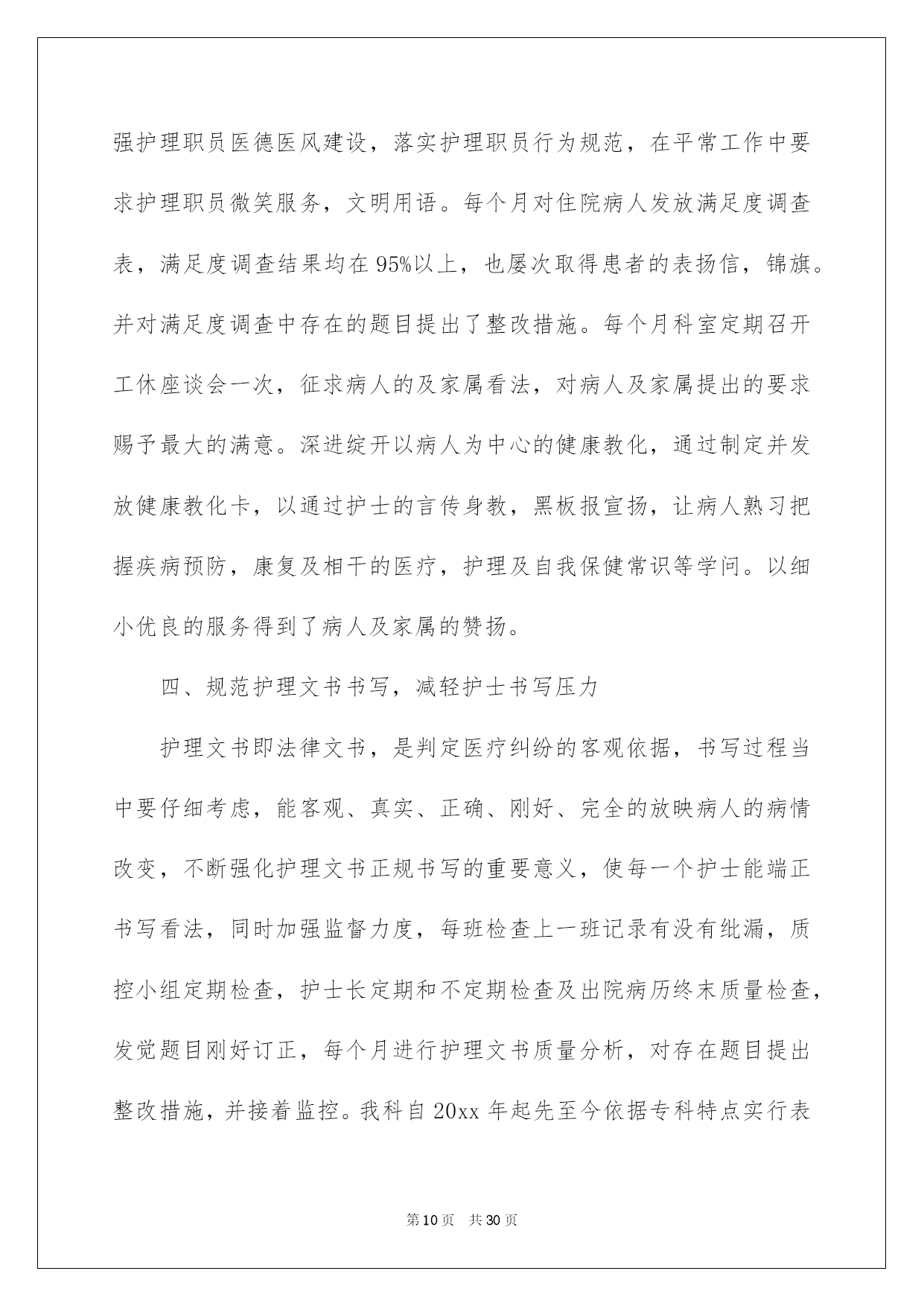 强护理职员医德医风建设，落实护理职员行为规范，在平常工作中要求护理职员微笑服务，文明用语。每个月对住院病人发放满足度调查表，满足度调查结果均在95%以上，也屡次取得患者的表扬信，锦旗。并对满足度调查中存在的题目提出了整改措施。每个月科室定期召开工休座谈会一次，征求病人的及家属看法，对病人及家属提出的要求赐予最大的满意。深进绽开以病人为中心的健康教化，通过制定并发放健康教化卡，以通过护士的言传身教，黑板报宣扬，让病人熟习把握疾病预防，康复及相干的医疗，护理及自我保健常识等学问。以细小优良的服务得到了病人及家属的赞扬。

四、规范护理文书书写，减轻护士书写压力

护理文书即法律文书，是判定医疗纠纷的客观依据，书写过程当中要仔细考虑，能客观、真实、正确、刚好、完全的放映病人的病情改变，不断强化护理文书正规书写的重要意义，使每一个护士能端正书写看法，同时加强监督力度，每班检查上一班记录有没有纰漏，质控小组定期检查，护士长定期和不定期检查及出院病历终末质量检查，发觉题目刚好订正，每个月进行护理文书质量分析，对存在题目提出整改措施，并接着监控。我科自20xx年起先至今依据专科特点实行表

第10页 共30页